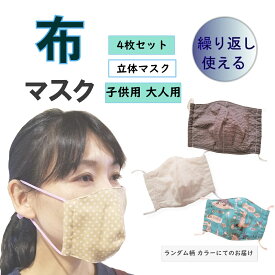 布
マスク

4枚セット

立体マスク

子供用 大人用

繰り返し
使える

ランダム柄 カラーにてのお届け